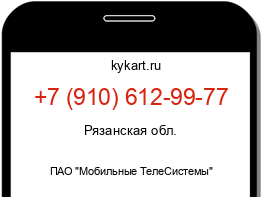 kykart.ru

+7 (910) 612-99-77

Рязанская обл.

ПАО "Мобильные ТелеСистемы"